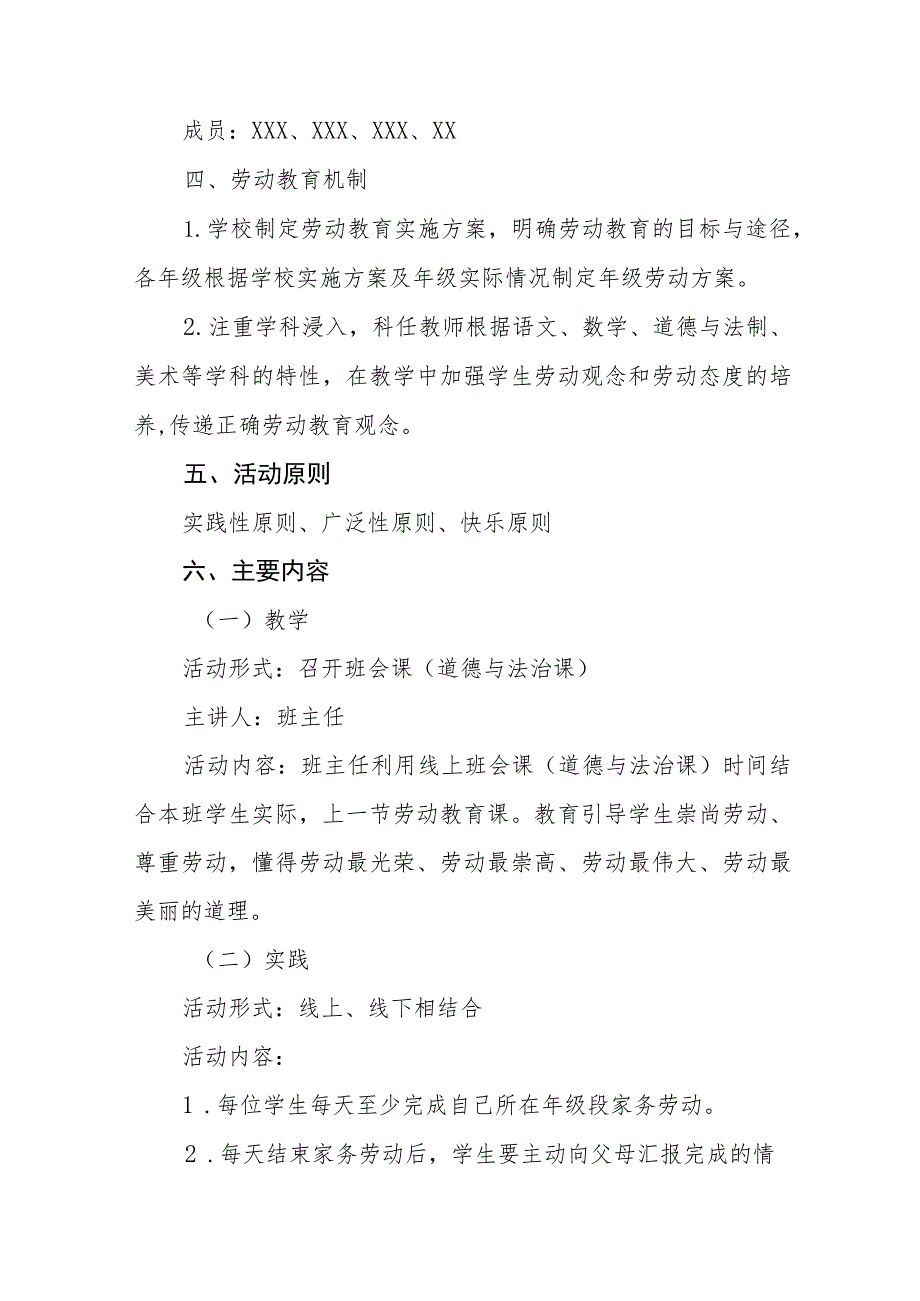 成员：XXX、XXX、XXX、XX

四、劳动教育机制

1.学校制定劳动教育实施方案，明确劳动教育的目标与途径，各年级根据学校实施方案及年级实际情况制定年级劳动方案。

2.注重学科浸入，科任教师根据语文、数学、道德与法制、美术等学科的特性，在教学中加强学生劳动观念和劳动态度的培养,传递正确劳动教育观念。

五、活动原则

实践性原则、广泛性原则、快乐原则

六、主要内容

（一）教学

活动形式：召开班会课（道德与法治课）

主讲人：班主任

活动内容：班主任利用线上班会课（道德与法治课）时间结合本班学生实际，上一节劳动教育课。教育引导学生崇尚劳动、尊重劳动，懂得劳动最光荣、劳动最崇高、劳动最伟大、劳动最美丽的道理。

（二）实践

活动形式：线上、线下相结合

活动内容：

1．每位学生每天至少完成自己所在年级段家务劳动。

2．每天结束家务劳动后，学生要主动向父母汇报完成的情